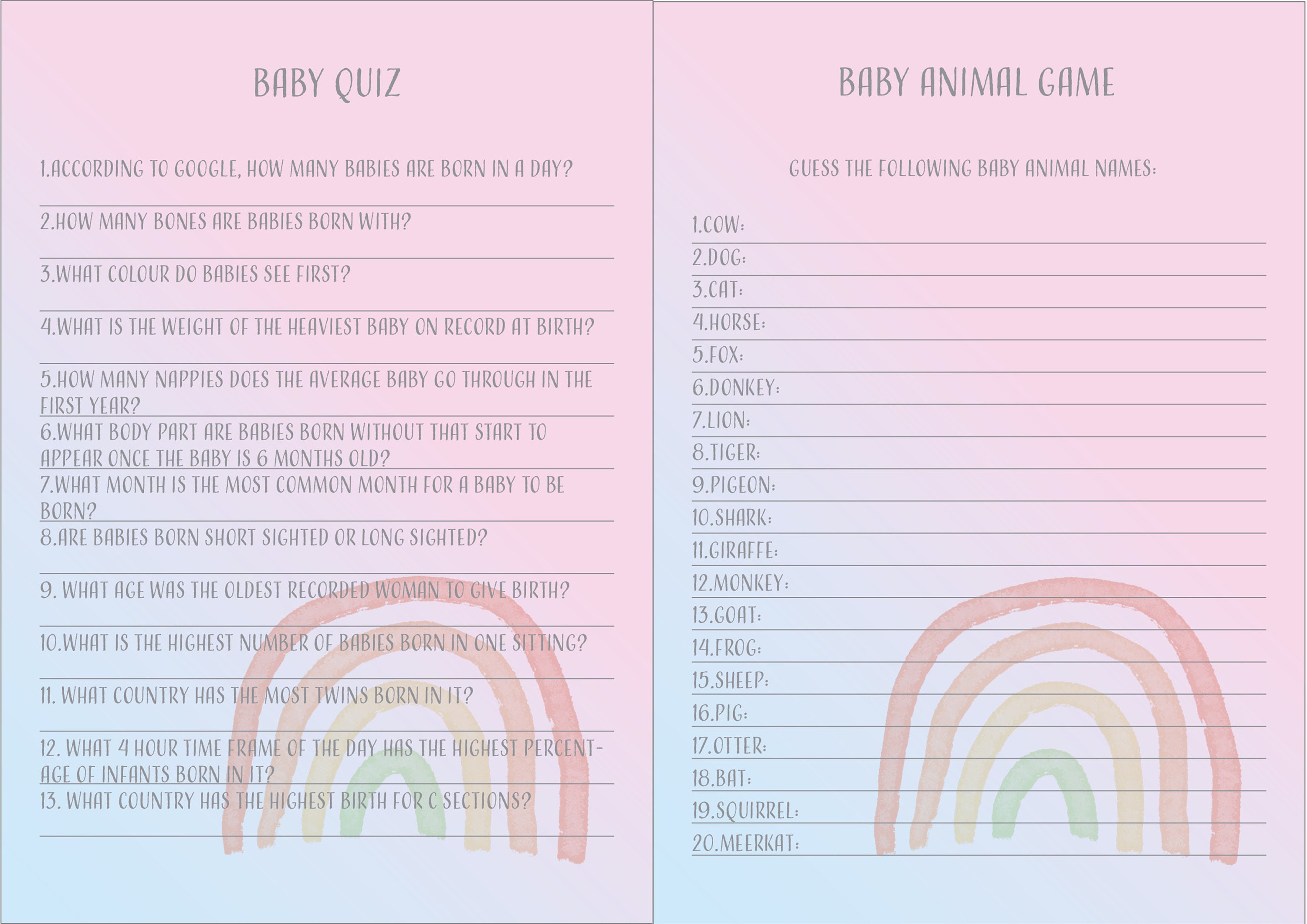 BABY QUIZ

1.ACCORDING TO GOOGLE, HOW MANY BABIES ARE BORN IN A DAY?

2.HOW MANY BONES ARE BABIES BORN WITH?

3.WHAT COLOUR DO BABIES SEE FIRST?

4.WHAT IS THE WEIGHT OF THE HEAVIEST BABY ON RECORD AT BIRTH?

5.HOW MANY NAPPIES DOES THE AVERAGE BABY GO THROUGH IN THE FIRST YEAR?

6.WHAT BODY PART ARE BABIES BORN WITHOUT THAT START TO APPEAR ONCE THE BABY IS 6 MONTHS OLD?

7.WHAT MONTH IS THE MOST COMMON MONTH FOR A BABY TO BE BORN?

8.ARE BABIES BORN SHORT SIGHTED OR LONG SIGHTED?

9. WHAT AGE WAS THE OLDEST RECORDED WOMAN TO GIVE BIRTH?

10.WHAT IS THE HIGHEST NUMBER OF BABIES BORN IN ONE SITTING?

11. WHAT COUNTRY HAS THE MOST TWINS BORN IN IT?

12. WHAT 4 HOUR TIME FRAME OF THE DAY HAS THE HIGHEST PERCENTAGE OF INFANTS BORN IN IT?

13. WHAT COUNTRY HAS THE HIGHEST BIRTH FOR C SECTIONS?

BABY ANIMAL GAME

GUESS THE FOLLOWING BABY ANIMAL NAMES:

1.COW:
2.DOG:
3.CAT:
4.HORSE:
5.FOX:
6.DONKEY:
7.LION:
8.TIGER:
9.PIGEON:
10.SHARK:
11.GIRAFFE:
12.MONKEY:
13.GOAT:
14.FROG:
15.SHEEP:
16.PIG:
17.OTTER:
18.BAT:
19.SQUIRREL:
20.MEERKAT: